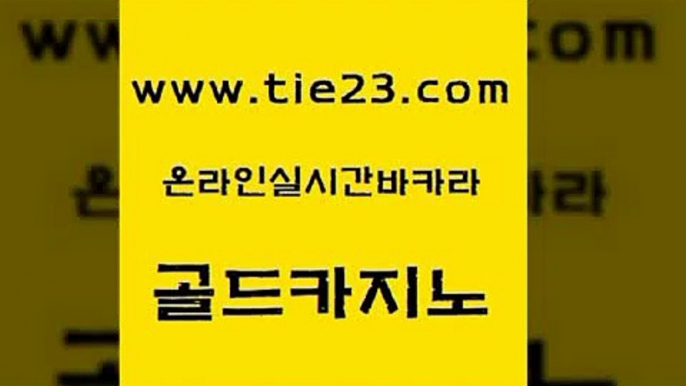 www.tie23.com

온라인실시간바카라

골드카지노